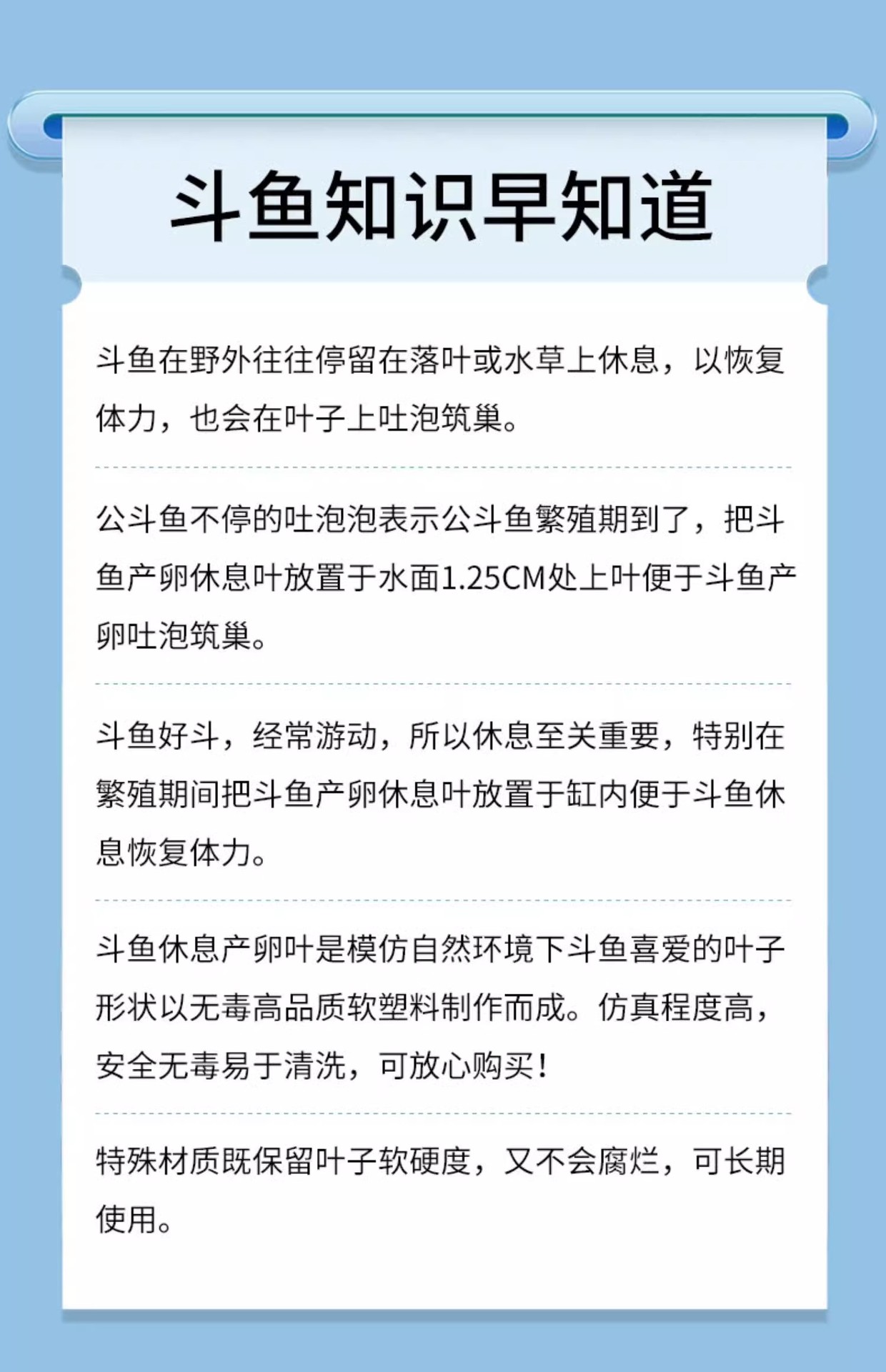 斗鱼知识早知道

斗鱼在野外往往停留在落叶或水草上休息，以恢复体力，也会在叶子上吐泡筑巢。

公斗鱼不停的吐泡泡表示公斗鱼繁殖期到了，把斗鱼产卵休息叶放置于水面1.25CM处上叶便于斗鱼产卵吐泡筑巢。

斗鱼好斗，经常游动，所以休息至关重要，特别在繁殖期间把斗鱼产卵休息叶放置于缸内便于斗鱼休息恢复体力。

斗鱼休息产卵叶是模仿自然环境下斗鱼喜爱的叶子形状以无毒高品质软塑料制作而成。仿真程度高，安全无毒易于清洗，可放心购买！

特殊材质既保留叶子软硬度，又不会腐烂，可长期使用。